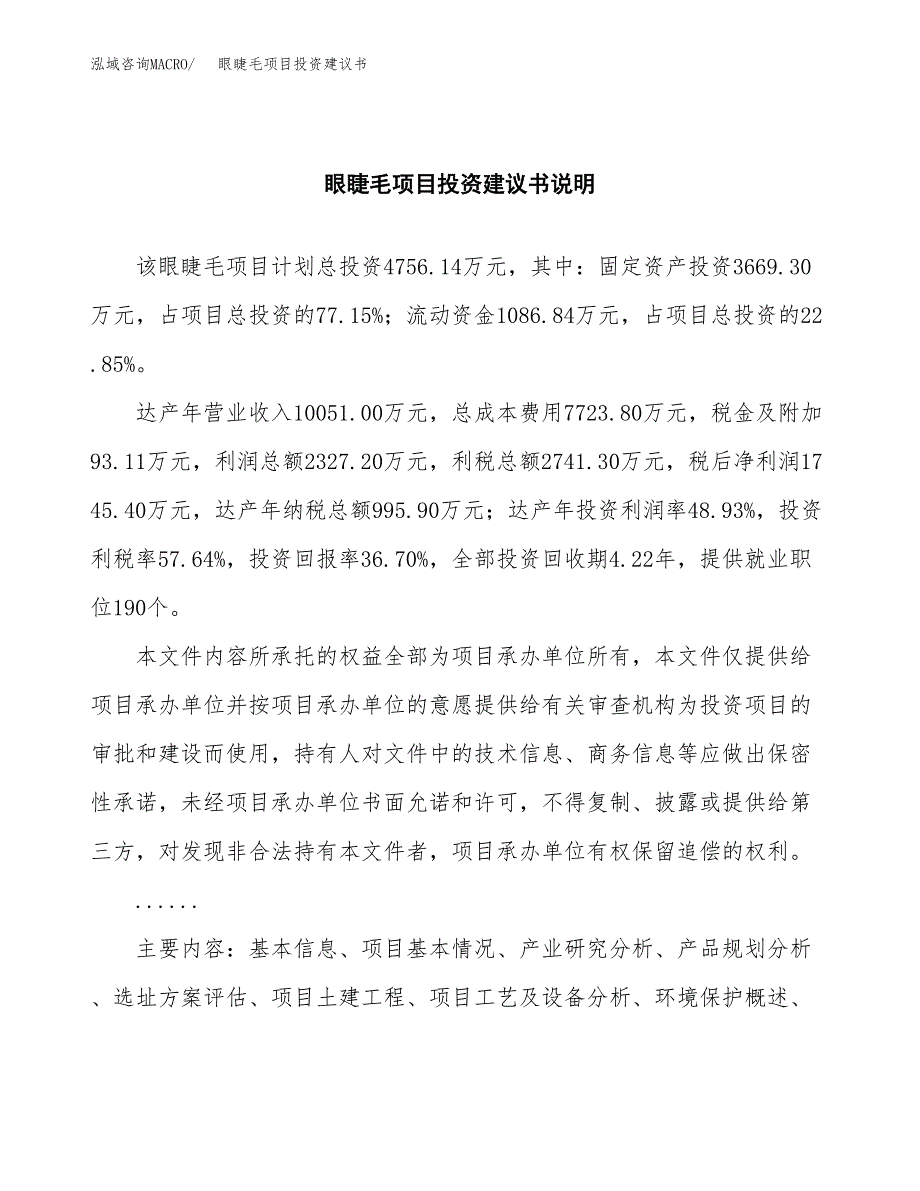 泓域咨询MACRO/　眼睫毛项目投资建议书

眼睫毛项目投资建议书说明

该眼睫毛项目计划总投资4756.14万元，其中：固定资产投资3669.30万元，占项目总投资的77.15%；流动资金1086.84万元，占项目总投资的22.85%。

达产年营业收入10051.00万元，总成本费用7723.80万元，税金及附加93.11万元，利润总额2327.20万元，利税总额2741.30万元，税后净利润1745.40万元，达产年纳税总额995.90万元；达产年投资利润率48.93%，投资利税率57.64%，投资回报率36.70%，全部投资回收期4.22年，提供就业职位190个。

本文件内容所承托的权益全部为项目承办单位所有，本文件仅提供给项目承办单位并按项目承办单位的意愿提供给有关审查机构为投资项目的审批和建设而使用，持有人对文件中的技术信息、商务信息等应做出保密性承诺，未经项目承办单位书面允诺和许可，不得复制、披露或提供给第三方，对发现非合法持有本文件者，项目承办单位有权保留追偿的权利。

......

主要内容：基本信息、项目基本情况、产业研究分析、产品规划分析、选址方案评估、项目土建工程、项目工艺及设备分析、环境保护概述、